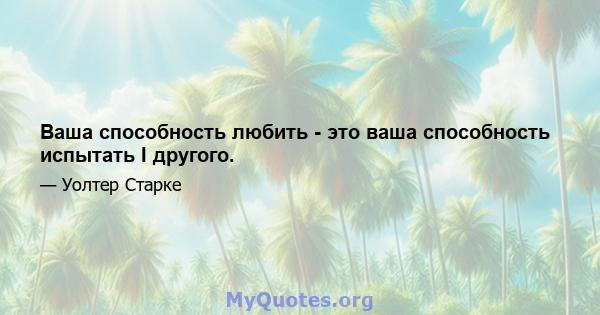 Ваша способность любить - это ваша способность испытать I другого.

— Уолтер Старке

MyQuotes.org